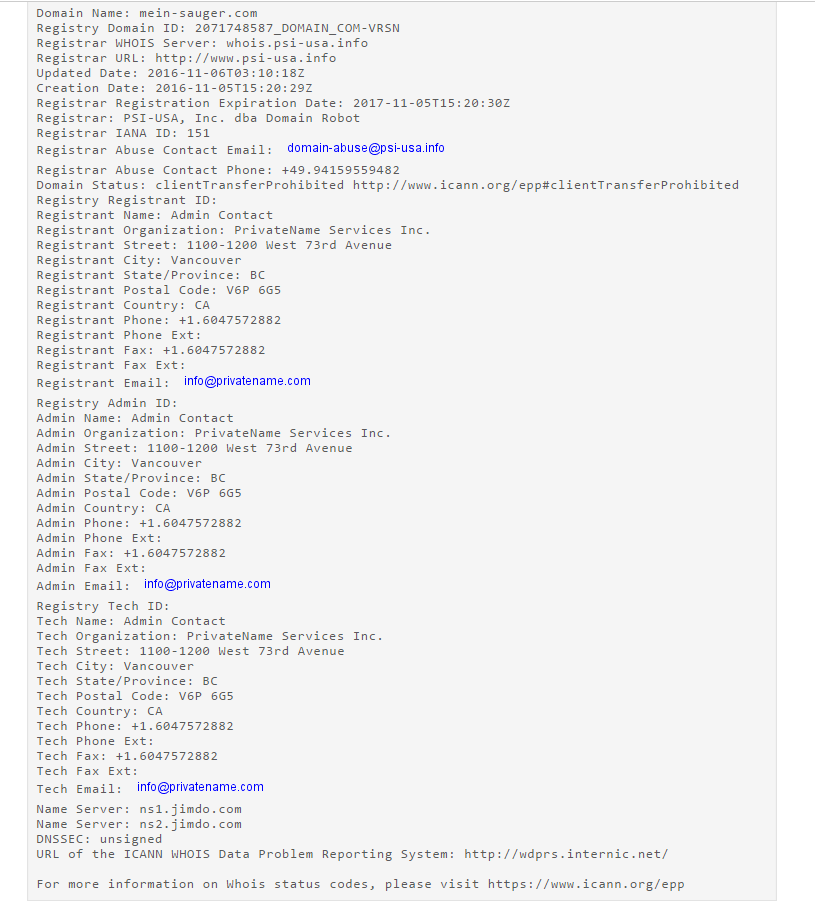 Domain Name: mein-sauger.com
Registry Domain ID: 2071748587_DOMAIN_COM-VRSN
Registrar WHOIS Server: whois.psi-usa.info
Registrar URL: http://www.psi-usa.info
Updated Date: 2016-11-06T03:10:18Z
Creation Date: 2016-11-05T15:20:29Z
Registrar Registration Expiration Date: 2017-11-05T15:20:30Z
Registrar: PSI-USA, Inc. dba Domain Robot
Registrar IANA ID: 151
Registrar Abuse Contact Email: domain-abuse@psi-usa.info
Registrar Abuse Contact Phone: +49.94159559482
Domain Status: clientTransferProhibited http://www.icann.org/epp#clientTransferProhibited
Registry Registrant ID:
Registrant Name: Admin Contact
Registrant Organization: PrivateName Services Inc.
Registrant Street: 1100-1200 West 73rd Avenue
Registrant City: Vancouver
Registrant State/Province: BC
Registrant Postal Code: V6P 6G5
Registrant Country: CA
Registrant Phone: +1.6047572882
Registrant Phone Ext:
Registrant Fax: +1.6047572882
Registrant Fax Ext:
Registrant Email: info@privatename.com
Registry Admin ID:
Admin Name: Admin Contact
Admin Organization: PrivateName Services Inc.
Admin Street: 1100-1200 West 73rd Avenue
Admin City: Vancouver
Admin State/Province: BC
Admin Postal Code: V6P 6G5
Admin Country: CA
Admin Phone: +1.6047572882
Admin Phone Ext:
Admin Fax: +1.6047572882
Admin Fax Ext:
Admin Email: info@privatename.com
Registry Tech ID:
Tech Name: Admin Contact
Tech Organization: PrivateName Services Inc.
Tech Street: 1100-1200 West 73rd Avenue
Tech City: Vancouver
Tech State/Province: BC
Tech Postal Code: V6P 6G5
Tech Country: CA
Tech Phone: +1.6047572882
Tech Phone Ext:
Tech Fax: +1.6047572882
Tech Fax Ext:
Tech Email: info@privatename.com
Name Server: ns1.jimdo.com
Name Server: ns2.jimdo.com
DNSSEC: unsigned
URL of the ICANN WHOIS Data Problem Reporting System: http://wdprs.internic.net/

For more information on Whois status codes, please visit https://www.icann.org/epp